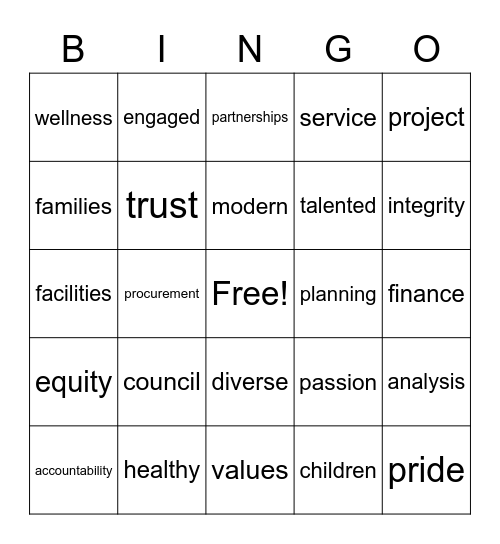 | B | I | N | G | O |
|---|---|---|---|---|
| wellness | engaged | partnerships | service | project |
| families | trust | modern | talented | integrity |
| facilities | procurement | Free! | planning | finance |
| equity | council | diverse | passion | analysis |
| accountability | healthy | values | children | pride |